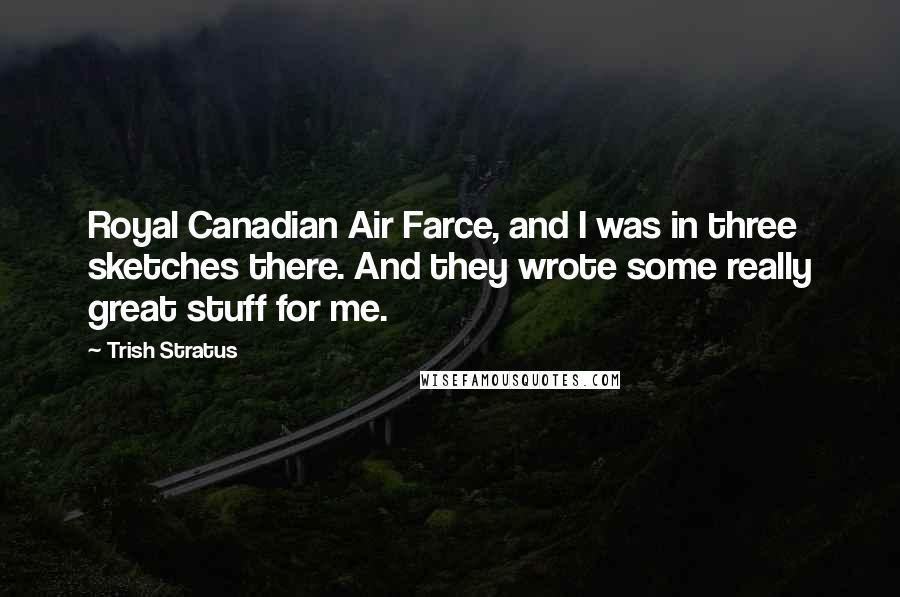 Royal Canadian Air Farce, and I was in three sketches there. And they wrote some really great stuff for me.

— Trish Stratus

WISEFAMOUSQUOTES.COM